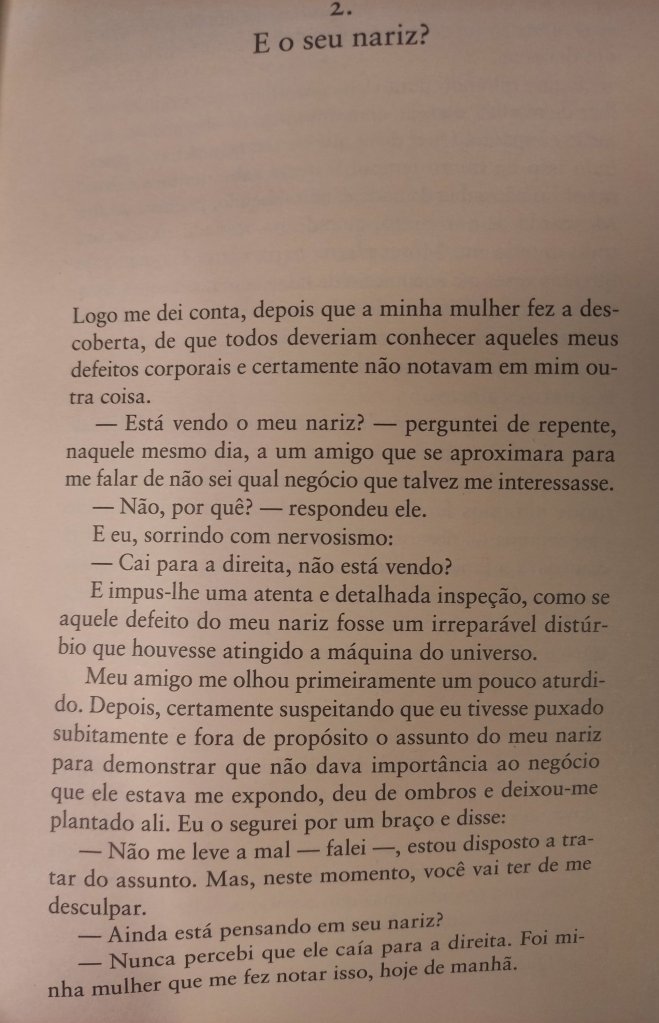 2.

E o seu nariz?

Logo me dei conta, depois que a minha mulher fez a descoberta, de que todos deveriam conhecer aqueles meus defeitos corporais e certamente não notavam em mim outra coisa.

— Está vendo o meu nariz? — perguntei de repente, naquele mesmo dia, a um amigo que se aproximara para me falar de não sei qual negócio que talvez me interessasse.

— Não, por quê? — respondeu ele.

E eu, sorrindo com nervosismo:

— Cai para a direita, não está vendo?

E impus-lhe uma atenta e detalhada inspeção, como se aquele defeito do meu nariz fosse um irreparável distúrbio que houvesse atingido a máquina do universo.

Meu amigo me olhou primeiramente um pouco aturdido. Depois, certamente suspeitando que eu tivesse puxado subitamente e fora de propósito o assunto do meu nariz para demonstrar que não dava importância ao negócio que ele estava me expondo, deu de ombros e deixou-me plantado ali. Eu o segurei por um braço e disse:

— Não me leve a mal — falei —, estou disposto a tratar do assunto. Mas, neste momento, você vai ter de me desculpar.

— Ainda está pensando em seu nariz?

— Nunca percebi que ele caía para a direita. Foi minha mulher que me fez notar isso, hoje de manhã.